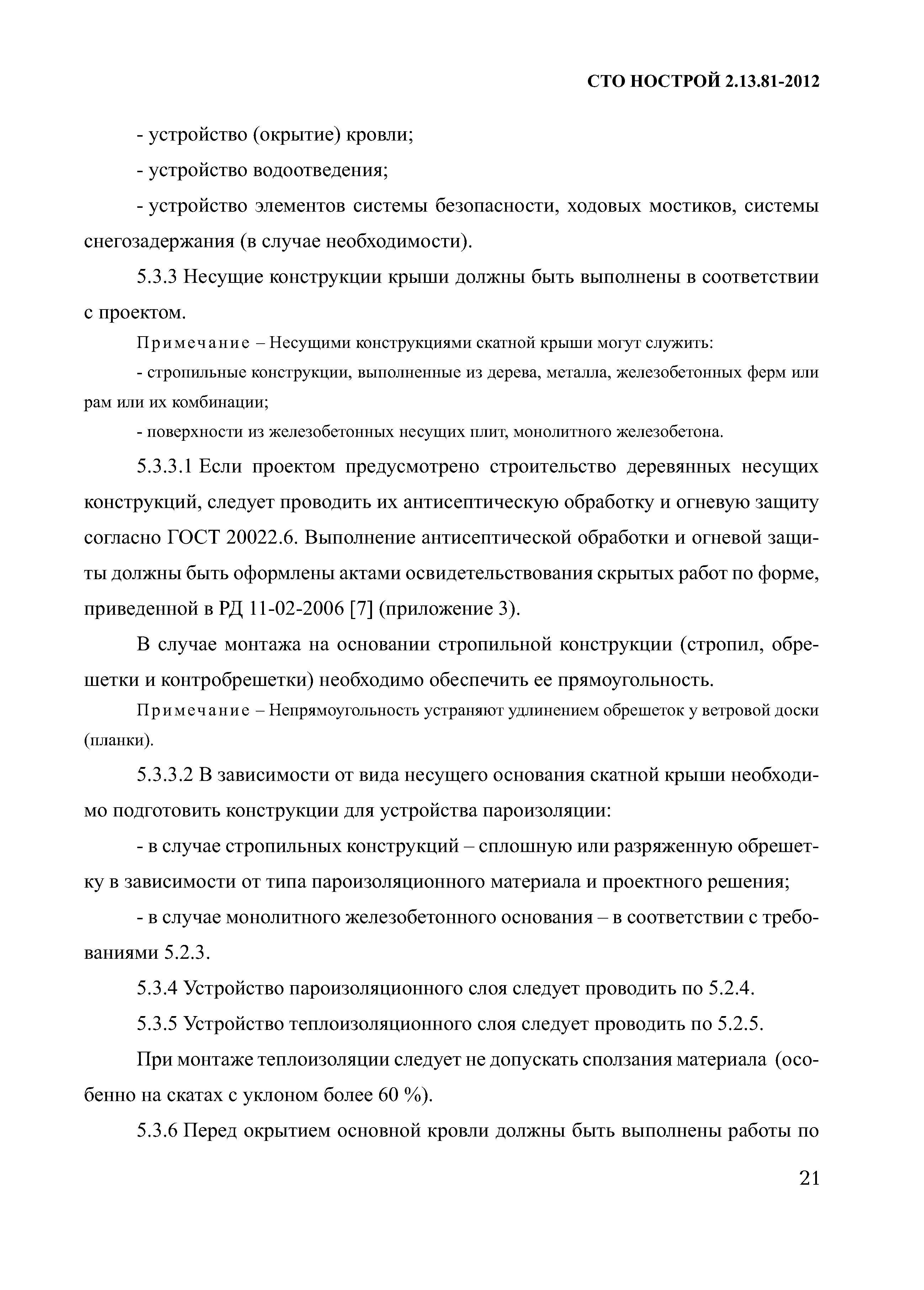 СТО НОСТРОЙ 2.13.81-2012

- устройство (окрытие) кровли;

- устройство водоотведения;

- устройство элементов системы безопасности, ходовых мостиков, системы снегозадержания (в случае необходимости).

5.3.3 Несущие конструкции крыши должны быть выполнены в соответствии с проектом.

Примечание – Несущими конструкциями скатной крыши могут служить:

- стропильные конструкции, выполненные из дерева, металла, железобетонных ферм или рам или их комбинации;

- поверхности из железобетонных несущих плит, монолитного железобетона.

5.3.3.1 Если проектом предусмотрено строительство деревянных несущих конструкций, следует проводить их антисептическую обработку и огневую защиту согласно ГОСТ 20022.6. Выполнение антисептической обработки и огневой защиты должны быть оформлены актами освидетельствования скрытых работ по форме, приведенной в РД 11-02-2006 [7] (приложение 3).

В случае монтажа на основании стропильной конструкции (стропил, обрешетки и контробрешетки) необходимо обеспечить ее прямоугольность.

Примечание – Непрямоугольность устраняют удлинением обрешеток у ветровой доски (планки).

5.3.3.2 В зависимости от вида несущего основания скатной крыши необходимо подготовить конструкции для устройства пароизоляции:

- в случае стропильных конструкций – сплошную или разряженную обрешетку в зависимости от типа пароизоляционного материала и проектного решения;

- в случае монолитного железобетонного основания – в соответствии с требованиями 5.2.3.

5.3.4 Устройство пароизоляционного слоя следует проводить по 5.2.4.

5.3.5 Устройство теплоизоляционного слоя следует проводить по 5.2.5.

При монтаже теплоизоляции следует не допускать сползания материала (особенно на скатах с уклоном более 60 %).

5.3.6 Перед окрытием основной кровли должны быть выполнены работы по

21